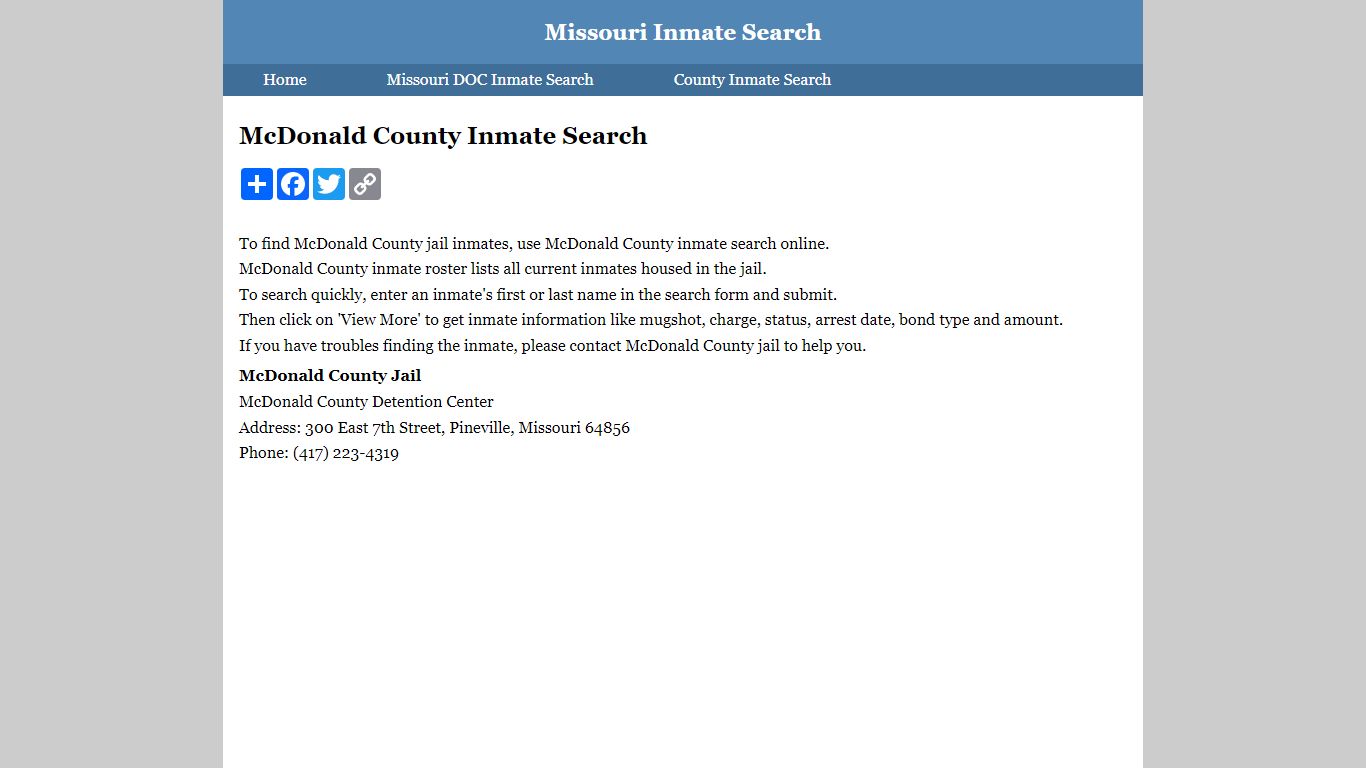 Missouri Inmate Search

Home Missouri DOC Inmate Search County Inmate Search

McDonald County Inmate Search

To find McDonald County jail inmates, use McDonald County inmate search online.
McDonald County inmate roster lists all current inmates housed in the jail.
To search quickly, enter an inmate's first or last name in the search form and submit.
Then click on 'View More' to get inmate information like mugshot, charge, status, arrest date, bond type and amount.
If you have troubles finding the inmate, please contact McDonald County jail to help you.

McDonald County Jail
McDonald County Detention Center
Address: 300 East 7th Street, Pineville, Missouri 64856
Phone: (417) 223-4319